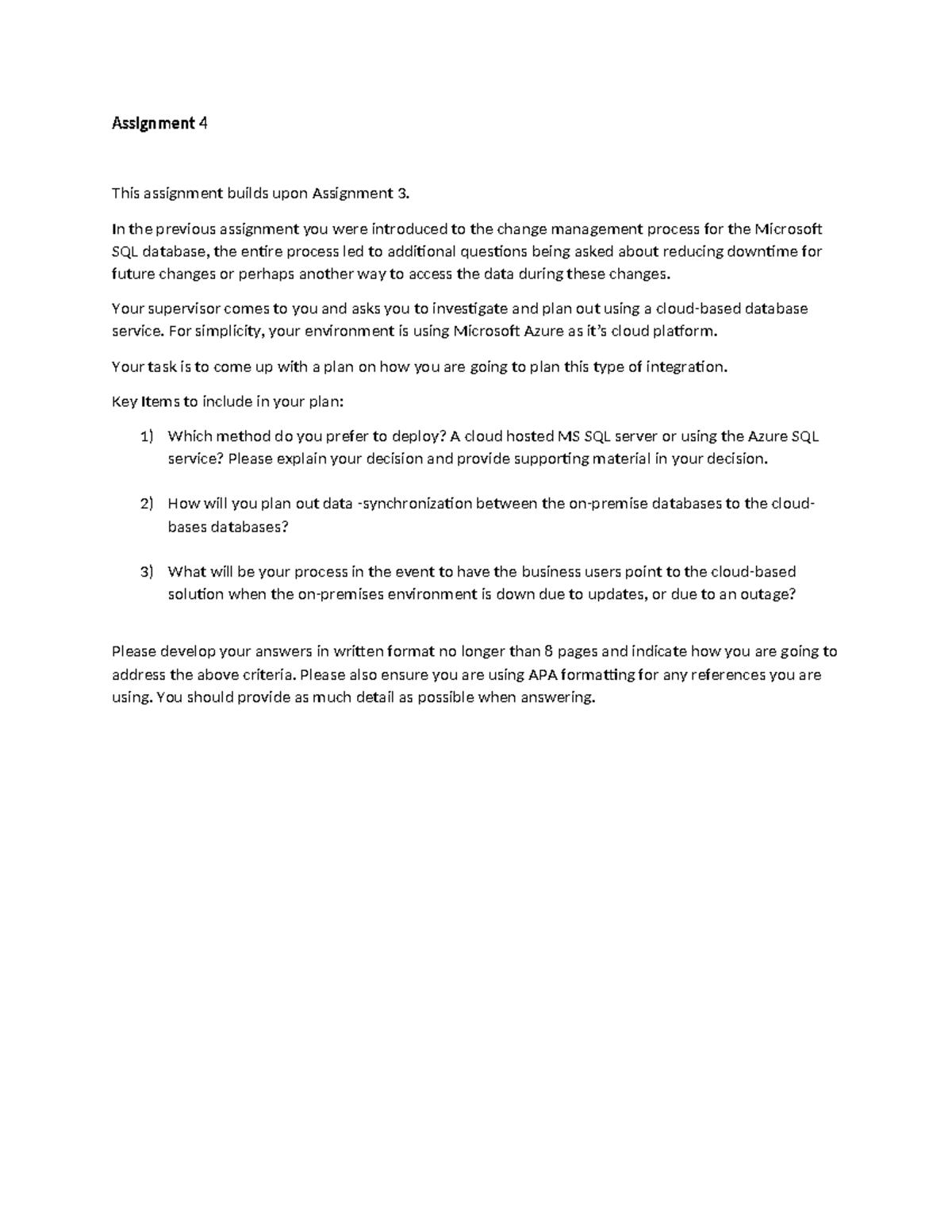 Assignment 4

This assignment builds upon Assignment 3.

In the previous assignment you were introduced to the change management process for the Microsoft SQL database, the entire process led to additional questions being asked about reducing downtime for future changes or perhaps another way to access the data during these changes.

Your supervisor comes to you and asks you to investigate and plan out using a cloud-based database service. For simplicity, your environment is using Microsoft Azure as it's cloud platform.

Your task is to come up with a plan on how you are going to plan this type of integration.

Key Items to include in your plan:

1) Which method do you prefer to deploy? A cloud hosted MS SQL server or using the Azure SQL service? Please explain your decision and provide supporting material in your decision.

2) How will you plan out data -synchronization between the on-premise databases to the cloud-bases databases?

3) What will be your process in the event to have the business users point to the cloud-based solution when the on-premises environment is down due to updates, or due to an outage?

Please develop your answers in written format no longer than 8 pages and indicate how you are going to address the above criteria. Please also ensure you are using APA formatting for any references you are using. You should provide as much detail as possible when answering.